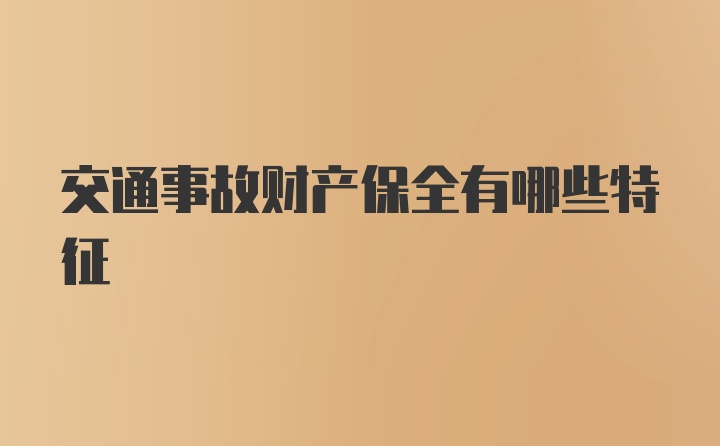 交通事故财产保全有哪些特征